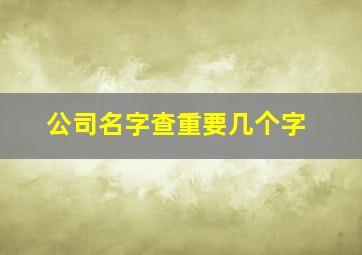 公司名字查重要几个字